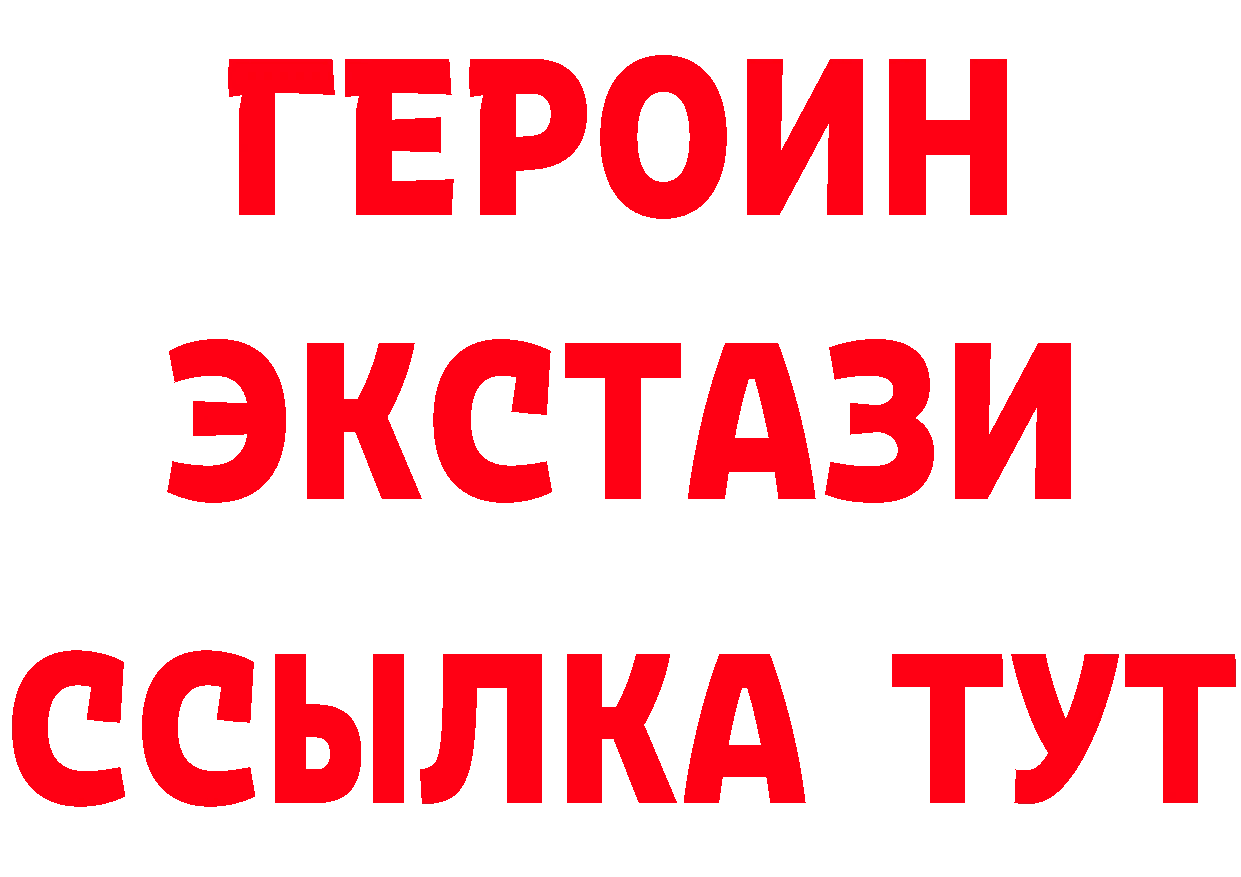 ГЕРОИН
ЭКСТАЗИ
ССЫЛКА ТУТ